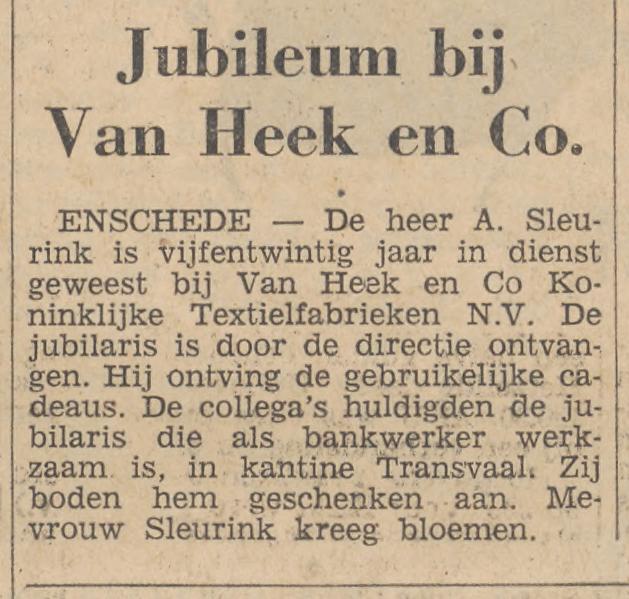 Jubileum bij Van Heek en Co.

ENSCHEDE — De heer A. Sleurink is vijfentwintig jaar in dienst geweest bij Van Heek en Co Koninklijke Textielfabrieken N.V. De jubilaris is door de directie ontvangen. Hij ontving de gebruikelijke cadeaus. De collega's huldigden de jubilaris die als bankwerker werkzaam is, in kantine Transvaal. Zij boden hem geschenken aan. Mevrouw Sleurink kreeg bloemen.